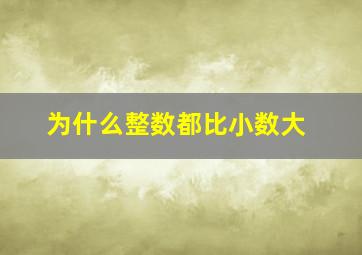 为什么整数都比小数大